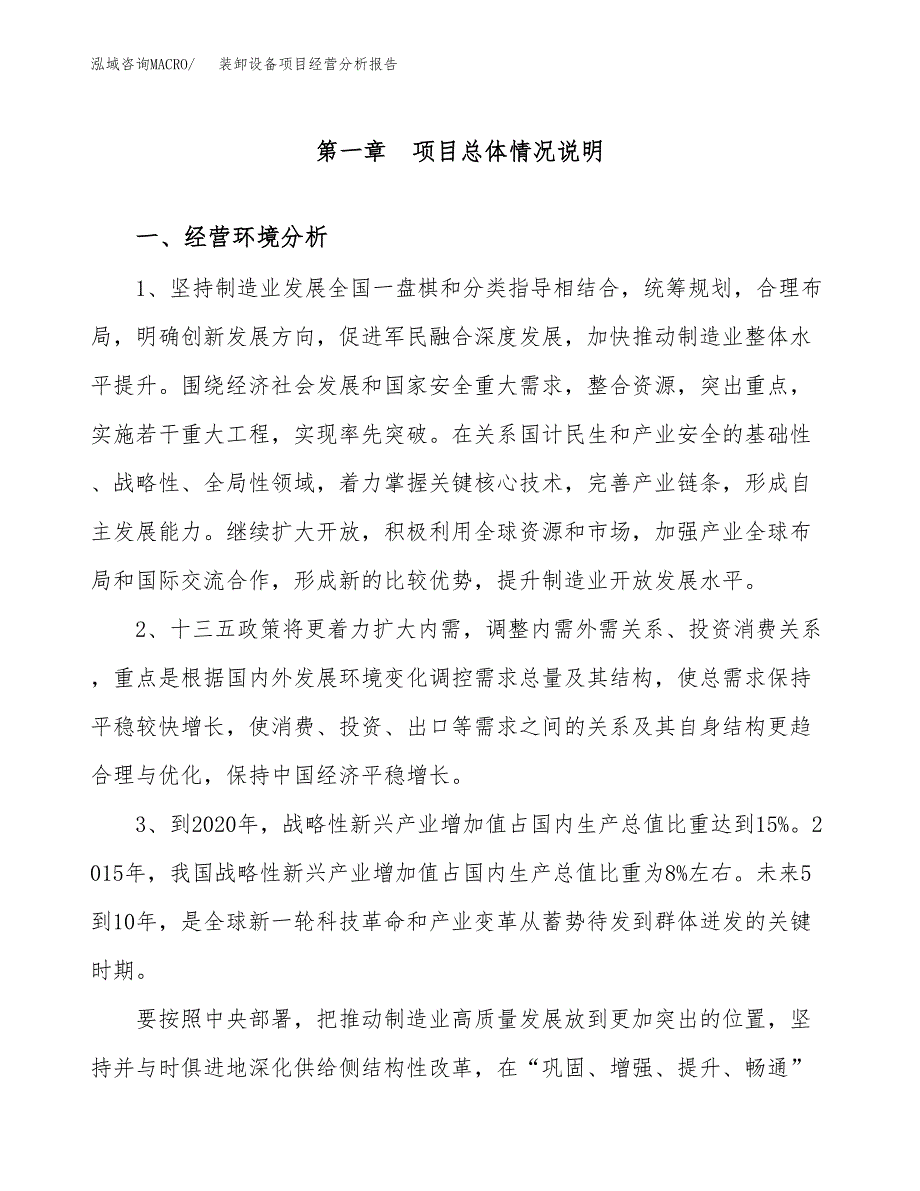 泓域咨询MACRO/　装卸设备项目经营分析报告

第一章　项目总体情况说明

一、经营环境分析

1、坚持制造业发展全国一盘棋和分类指导相结合，统筹规划，合理布局，明确创新发展方向，促进军民融合深度发展，加快推动制造业整体水平提升。围绕经济社会发展和国家安全重大需求，整合资源，突出重点，实施若干重大工程，实现率先突破。在关系国计民生和产业安全的基础性、战略性、全局性领域，着力掌握关键核心技术，完善产业链条，形成自主发展能力。继续扩大开放，积极利用全球资源和市场，加强产业全球布局和国际交流合作，形成新的比较优势，提升制造业开放发展水平。

2、十三五政策将更着力扩大内需，调整内需外需关系、投资消费关系，重点是根据国内外发展环境变化调控需求总量及其结构，使总需求保持平稳较快增长，使消费、投资、出口等需求之间的关系及其自身结构更趋合理与优化，保持中国经济平稳增长。

3、到2020年，战略性新兴产业增加值占国内生产总值比重达到15%。2015年，我国战略性新兴产业增加值占国内生产总值比重为8%左右。未来5到10年，是全球新一轮科技革命和产业变革从蓄势待发到群体迸发的关键时期。

要按照中央部署，把推动制造业高质量发展放到更加突出的位置，坚持并与时俱进地深化供给侧结构性改革，在“巩固、增强、提升、畅通”